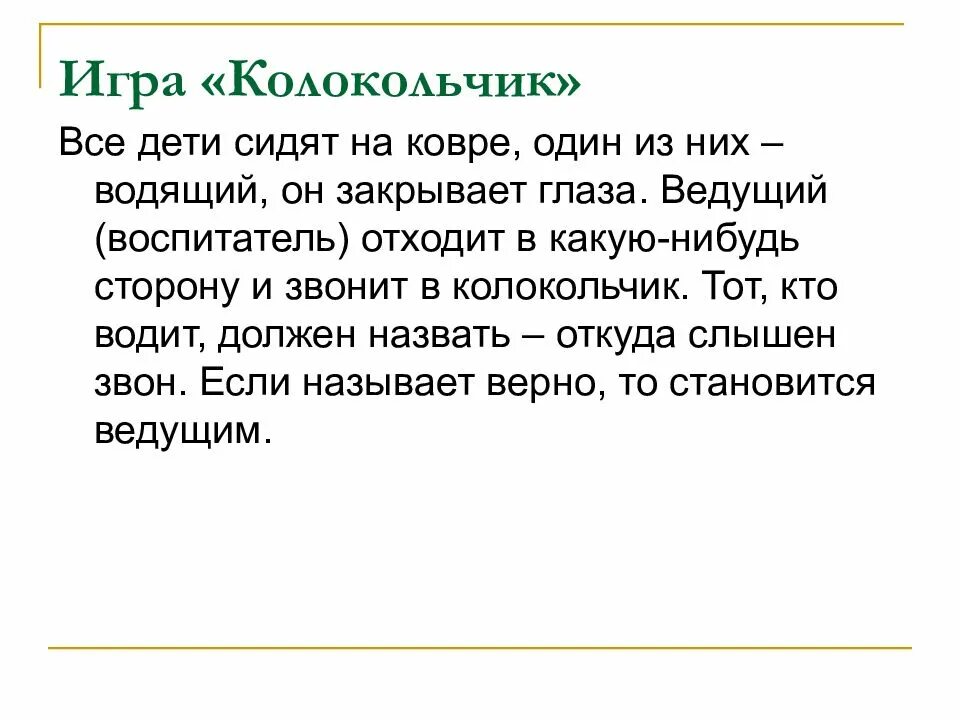 Игра «Колокольчик»

Все дети сидят на ковре, один из них – водящий, он закрывает глаза. Ведущий (воспитатель) отходит в какую-нибудь сторону и звонит в колокольчик. Тот, кто водит, должен назвать – откуда слышен звон. Если называет верно, то становится ведущим.